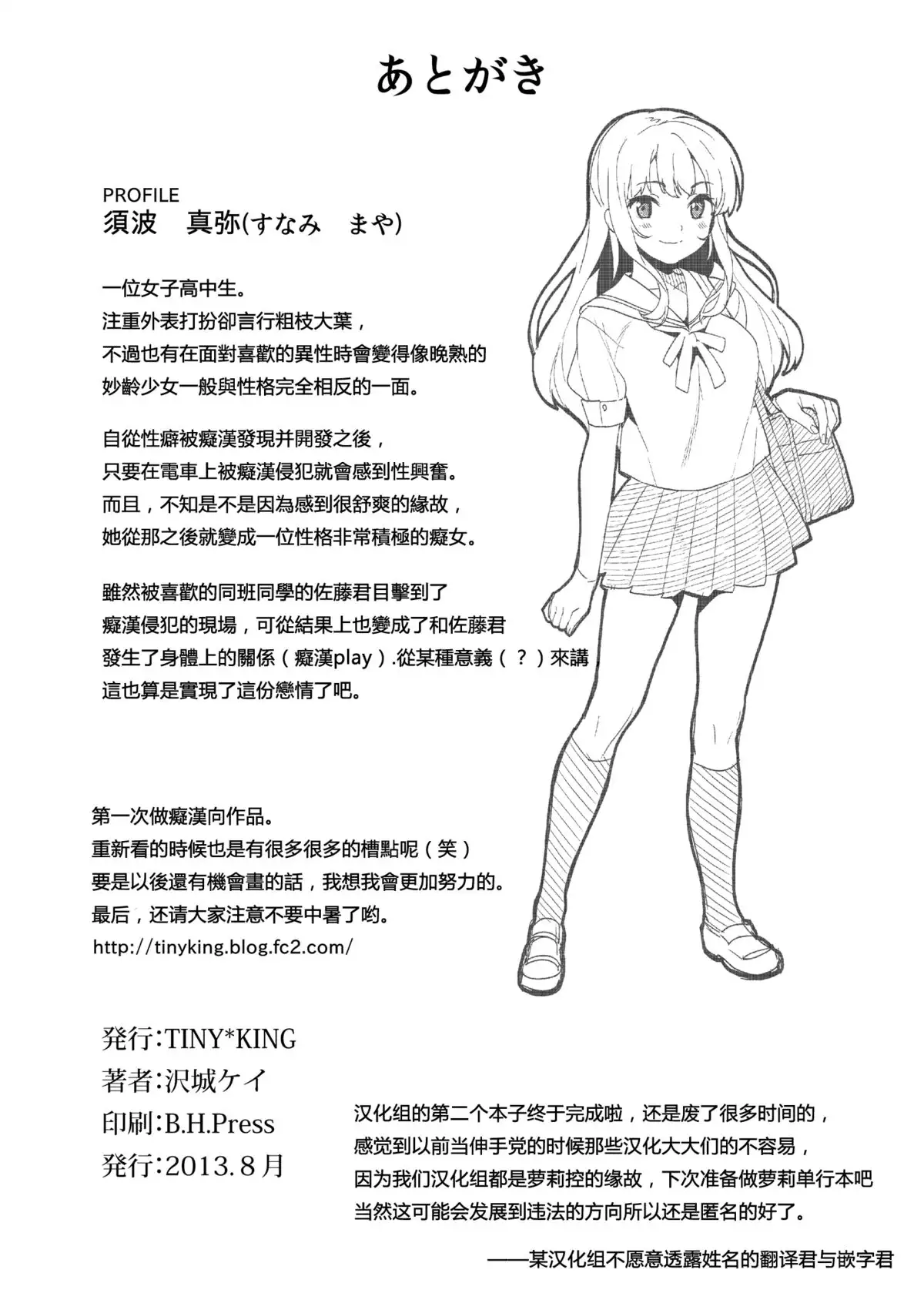 あとがき

PROFILE
須波　真弥(すなみ　まや)

一位女子高中生。
注重外表打扮卻言行粗枝大葉，
不過也有在面對喜歡的異性時會變得像晚熟的
妙齡少女一般與性格完全相反的一面。

自從性癖被癡漢發現并開發之後，
只要在電車上被癡漢侵犯就會感到性興奮。
而且，不知是不是因為感到很舒爽的緣故，
她從那之後就變成一位性格非常積極的癡女。

雖然被喜歡的同班同學的佐藤君目擊到了
癡漢侵犯的現場，可從結果上也變成了和佐藤君
發生了身體上的關係（癡漢play）.從某種意義（？）來講，
這也算是實現了這份戀情了吧。

第一次做癡漢向作品。
重新看的時候也是有很多很多的槽點呢（笑）
要是以後還有機會畫的話，我想我會更加努力的。
最后，还请大家注意不要中暑了哟。
http://tinyking.blog.fc2.com/

発行:TINY*KING
著者:沢城ケイ
印刷:B.H.Press
発行:2013.8月

汉化组的第二个本子终于完成啦，还是废了很多时间的，
感觉到以前当伸手党的时候那些汉化大大们的不容易，
因为我们汉化组都是萝莉控的缘故，下次准备做萝莉单行本吧
当然这可能会发展到违法的方向所以还是匿名的好了。

——某汉化组不愿意透露姓名的翻译君与嵌字君